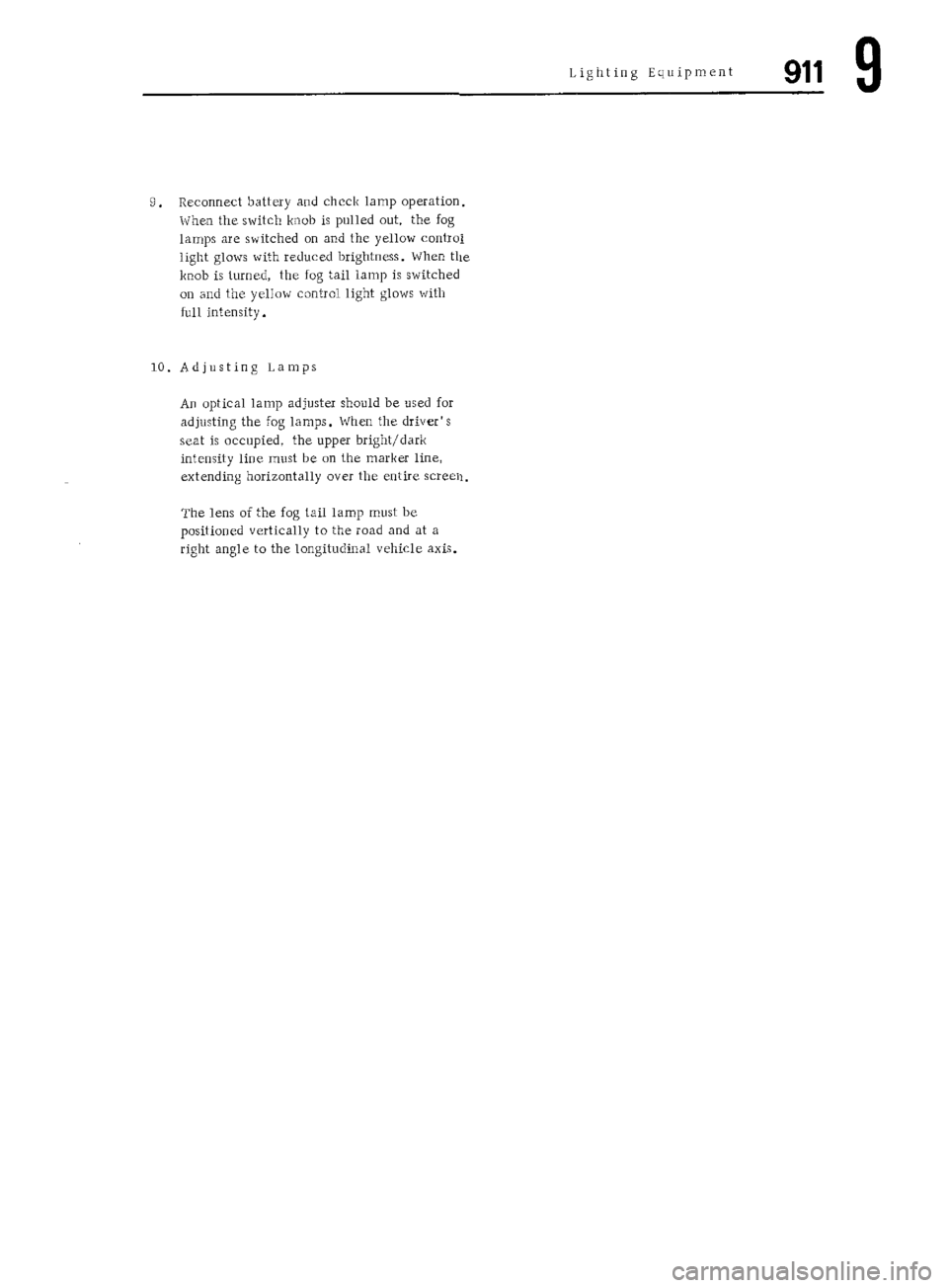 Lighting Equipment 911 9

9. Reconnect battery and check lamp operation. When the switch knob is pulled out, the fog lamps are switched on and the yellow control light glows with reduced brightness. When the knob is turned, the fog tail lamp is switched on and the yellow control light glows with full intensity.

10. Adjusting Lamps

An optical lamp adjuster should be used for adjusting the fog lamps. When the driver's seat is occupied, the upper bright/dark intensity line must be on the marker line, extending horizontally over the entire screen.

The lens of the fog tail lamp must be positioned vertically to the road and at a right angle to the longitudinal vehicle axis.

carmanualsonline.info